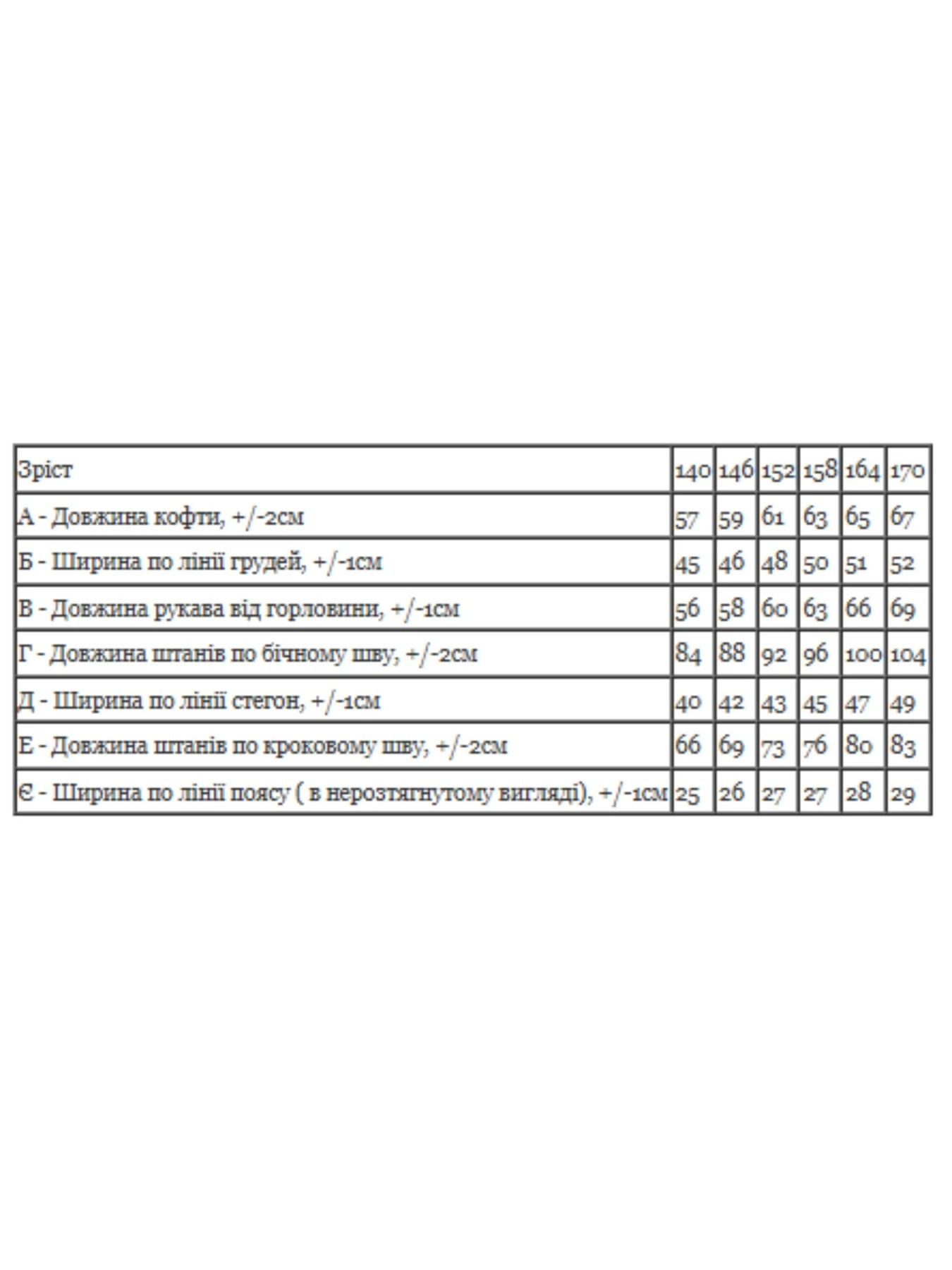 | Зріст | 140 | 146 | 152 | 158 | 164 | 170 |
|---|---|---|---|---|---|---|
| А - Довжина кофти, +/-2см | 57 | 59 | 61 | 63 | 65 | 67 |
| Б - Ширина по лінії грудей, +/-1см | 45 | 46 | 48 | 50 | 51 | 52 |
| В - Довжина рукава від горловини, +/-1см | 56 | 58 | 60 | 63 | 66 | 69 |
| Г - Довжина штанів по бічному шву, +/-2см | 84 | 88 | 92 | 96 | 100 | 104 |
| Д - Ширина по лінії стегон, +/-1см | 40 | 42 | 43 | 45 | 47 | 49 |
| Е - Довжина штанів по кроковому шву, +/-2см | 66 | 69 | 73 | 76 | 80 | 83 |
| Є - Ширина по лінії поясу ( в нерозтягнутому вигляді), +/-1см | 25 | 26 | 27 | 27 | 28 | 29 |